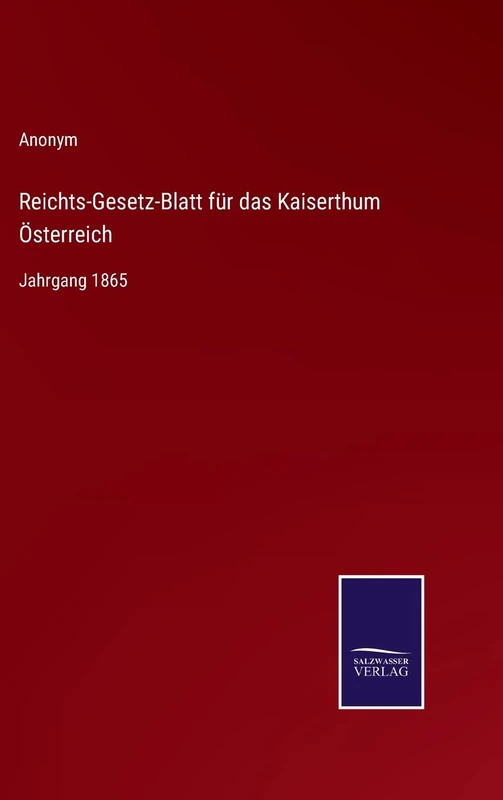 Anonym

Reichts-Gesetz-Blatt für das Kaiserthum Österreich

Jahrgang 1865

SALZWASSER
VERLAG